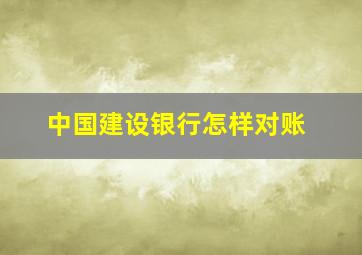 中国建设银行怎样对账